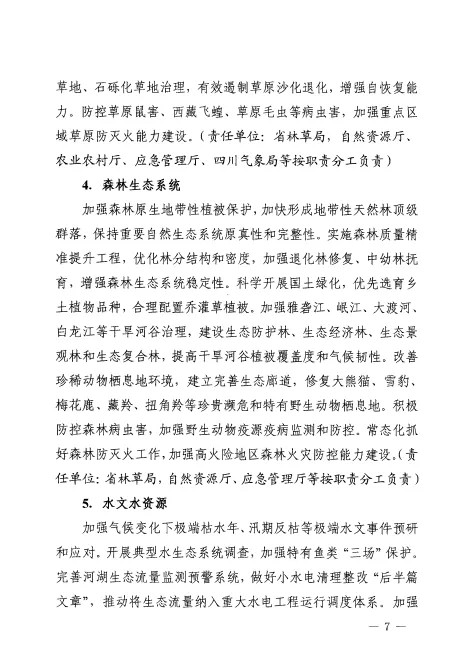 草地、石砾化草地治理，有效遏制草原沙化退化，增强自恢复能力。防控草原鼠害、西藏飞蝗、草原毛虫等病虫害，加强重点区域草原防灭火能力建设。（责任单位：省林草局，自然资源厅、农业农村厅、应急管理厅、四川气象局等按职责分工负责）

4. 森林生态系统

加强森林原生地带性植被保护，加快形成地带性天然林顶级群落，保持重要自然生态系统原真性和完整性。实施森林质量精准提升工程，优化林分结构和密度，加强退化林修复、中幼林抚育，增强森林生态系统稳定性。科学开展国土绿化，优先选育乡土植物品种，合理配置乔灌草植被。加强雅砻江、岷江、大渡河、白龙江等干旱河谷治理，建设生态防护林、生态经济林、生态景观林和生态复合林，提高干旱河谷植被覆盖度和气候韧性。改善珍稀动物栖息地环境，建立完善生态廊道，修复大熊猫、雪豹、梅花鹿、藏羚、扭角羚等珍贵濒危和特有野生动物栖息地。积极防控森林病虫害，加强野生动物疫源疫病监测和防控。常态化抓好森林防灭火工作，加强高火险地区森林火灾防控能力建设。（责任单位：省林草局，自然资源厅、应急管理厅等按职责分工负责）

5. 水文水资源

加强气候变化下极端枯水年、汛期反枯等极端水文事件预研和应对。开展典型水生态系统调查，加强特有鱼类“三场”保护。完善河湖生态流量监测预警系统，做好小水电清理整改“后半篇文章”，推动将生态流量纳入重大水电工程运行调度体系。加强

— 7 —